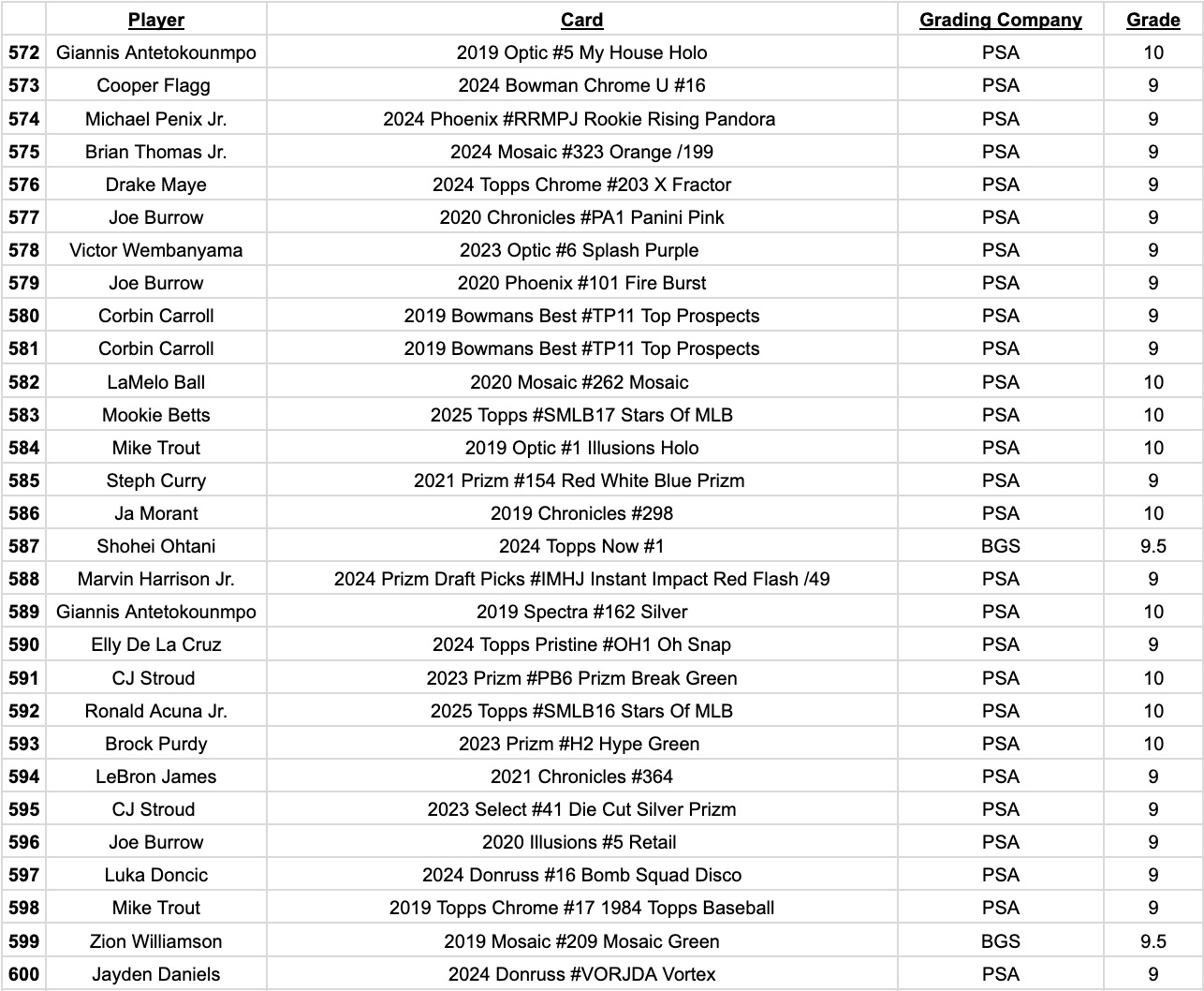 |  | Player | Card | Grading Company | Grade |
|---|---|---|---|---|
| 572 | Giannis Antetokounmpo | 2019 Optic #5 My House Holo | PSA | 10 |
| 573 | Cooper Flagg | 2024 Bowman Chrome U #16 | PSA | 9 |
| 574 | Michael Penix Jr. | 2024 Phoenix #RRMPJ Rookie Rising Pandora | PSA | 9 |
| 575 | Brian Thomas Jr. | 2024 Mosaic #323 Orange /199 | PSA | 9 |
| 576 | Drake Maye | 2024 Topps Chrome #203 X Fractor | PSA | 9 |
| 577 | Joe Burrow | 2020 Chronicles #PA1 Panini Pink | PSA | 9 |
| 578 | Victor Wembanyama | 2023 Optic #6 Splash Purple | PSA | 9 |
| 579 | Joe Burrow | 2020 Phoenix #101 Fire Burst | PSA | 9 |
| 580 | Corbin Carroll | 2019 Bowmans Best #TP11 Top Prospects | PSA | 9 |
| 581 | Corbin Carroll | 2019 Bowmans Best #TP11 Top Prospects | PSA | 9 |
| 582 | LaMelo Ball | 2020 Mosaic #262 Mosaic | PSA | 10 |
| 583 | Mookie Betts | 2025 Topps #SMLB17 Stars Of MLB | PSA | 10 |
| 584 | Mike Trout | 2019 Optic #1 Illusions Holo | PSA | 10 |
| 585 | Steph Curry | 2021 Prizm #154 Red White Blue Prizm | PSA | 9 |
| 586 | Ja Morant | 2019 Chronicles #298 | PSA | 10 |
| 587 | Shohei Ohtani | 2024 Topps Now #1 | BGS | 9.5 |
| 588 | Marvin Harrison Jr. | 2024 Prizm Draft Picks #IMHJ Instant Impact Red Flash /49 | PSA | 9 |
| 589 | Giannis Antetokounmpo | 2019 Spectra #162 Silver | PSA | 10 |
| 590 | Elly De La Cruz | 2024 Topps Pristine #OH1 Oh Snap | PSA | 9 |
| 591 | CJ Stroud | 2023 Prizm #PB6 Prizm Break Green | PSA | 10 |
| 592 | Ronald Acuna Jr. | 2025 Topps #SMLB16 Stars Of MLB | PSA | 10 |
| 593 | Brock Purdy | 2023 Prizm #H2 Hype Green | PSA | 10 |
| 594 | LeBron James | 2021 Chronicles #364 | PSA | 9 |
| 595 | CJ Stroud | 2023 Select #41 Die Cut Silver Prizm | PSA | 9 |
| 596 | Joe Burrow | 2020 Illusions #5 Retail | PSA | 9 |
| 597 | Luka Doncic | 2024 Donruss #16 Bomb Squad Disco | PSA | 9 |
| 598 | Mike Trout | 2019 Topps Chrome #17 1984 Topps Baseball | PSA | 9 |
| 599 | Zion Williamson | 2019 Mosaic #209 Mosaic Green | BGS | 9.5 |
| 600 | Jayden Daniels | 2024 Donruss #VORJDA Vortex | PSA | 9 |